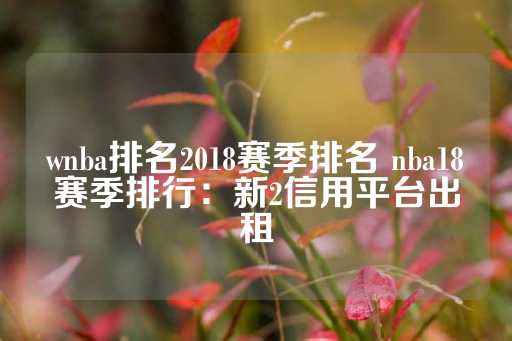 wnba排名2018赛季排名 nba18赛季排行：新2信用平台出租